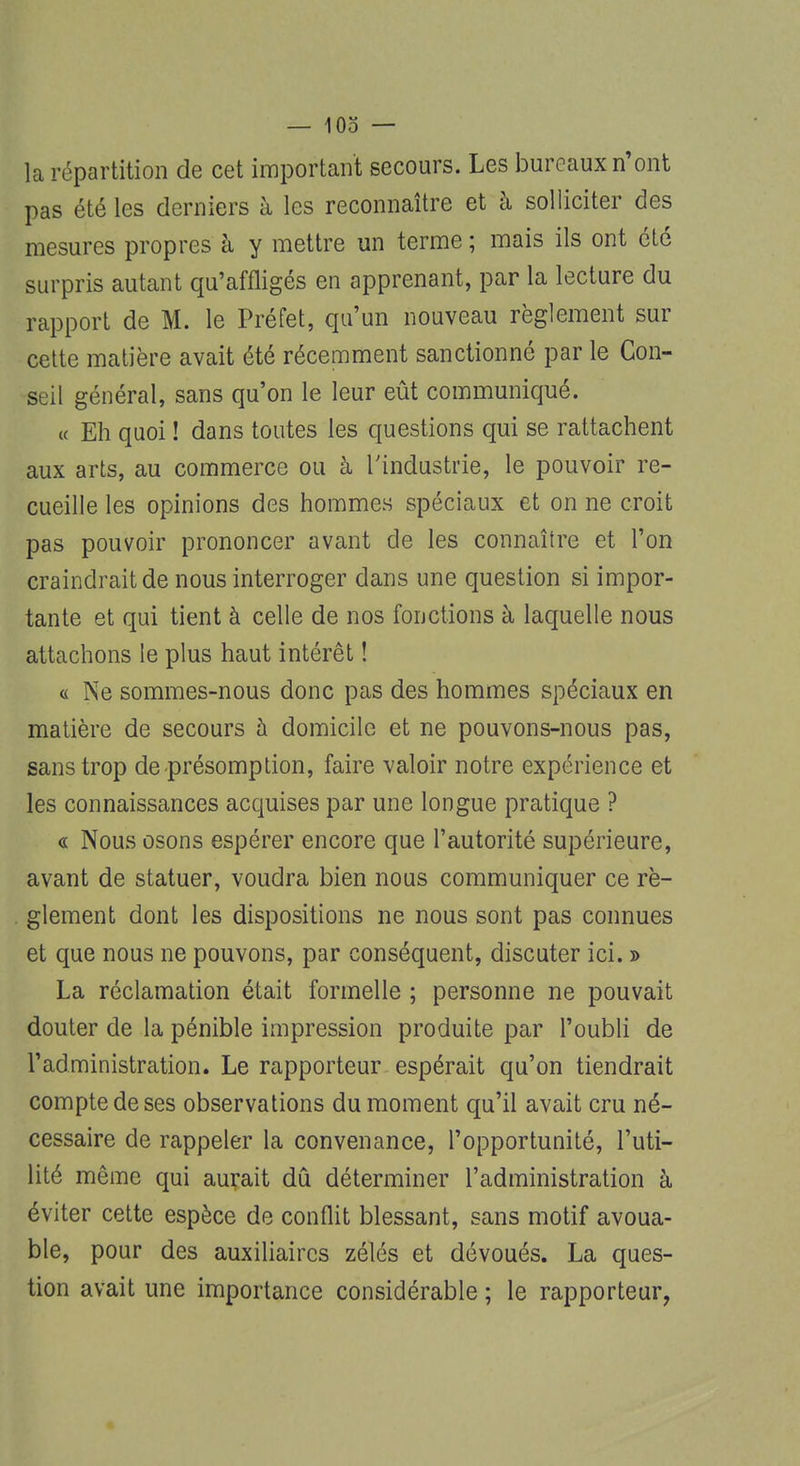 — 105 —

la répartition de cet important secours. Les bureaux n'ont pas été les derniers à les reconnaître et à solliciter des mesures propres à y mettre un terme ; mais ils ont été surpris autant qu'affligés en apprenant, par la lecture du rapport de M. le Préfet, qu'un nouveau règlement sur cette matière avait été récemment sanctionné par le Conseil général, sans qu'on le leur eût communiqué.

« Eh quoi ! dans toutes les questions qui se rattachent aux arts, au commerce ou à l'industrie, le pouvoir recueille les opinions des hommes spéciaux et on ne croit pas pouvoir prononcer avant de les connaître et l'on craindrait de nous interroger dans une question si importante et qui tient à celle de nos fonctions à laquelle nous attachons le plus haut intérêt !

« Ne sommes-nous donc pas des hommes spéciaux en matière de secours à domicile et ne pouvons-nous pas, sans trop de présomption, faire valoir notre expérience et les connaissances acquises par une longue pratique ?

« Nous osons espérer encore que l'autorité supérieure, avant de statuer, voudra bien nous communiquer ce règlement dont les dispositions ne nous sont pas connues et que nous ne pouvons, par conséquent, discuter ici. »

La réclamation était formelle ; personne ne pouvait douter de la pénible impression produite par l'oubli de l'administration. Le rapporteur espérait qu'on tiendrait compte de ses observations du moment qu'il avait cru nécessaire de rappeler la convenance, l'opportunité, l'utilité même qui aurait dû déterminer l'administration à éviter cette espèce de conflit blessant, sans motif avouable, pour des auxiliaires zélés et dévoués. La question avait une importance considérable ; le rapporteur,